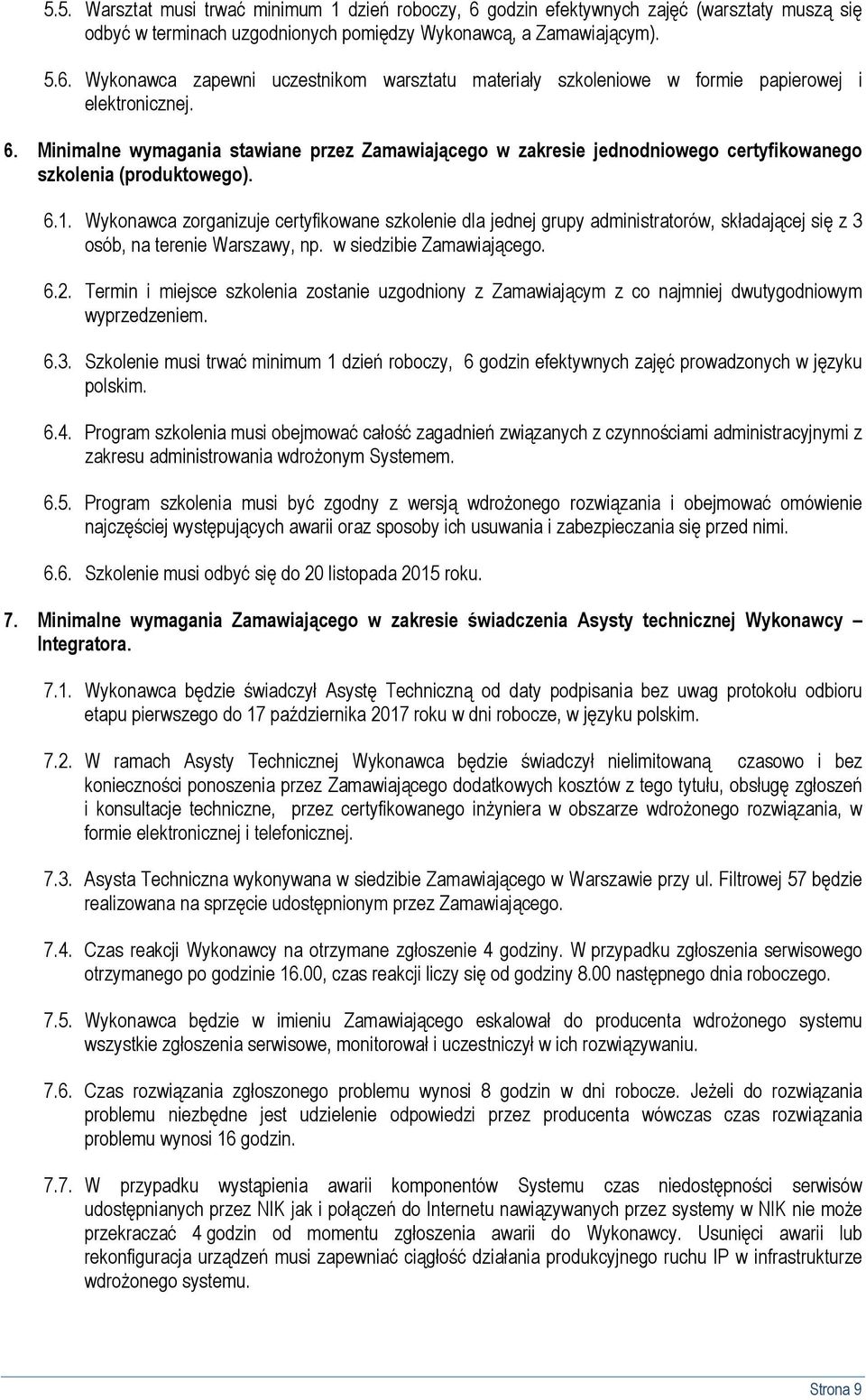 5.5. Warsztat musi trwać minimum 1 dzień roboczy, 6 godzin efektywnych zajęć (warsztaty muszą się odbyć w terminach uzgodnionych pomiędzy Wykonawcą, a Zamawiającym).

5.6. Wykonawca zapewni uczestnikom warsztatu materiały szkoleniowe w formie papierowej i elektronicznej.

6. Minimalne wymagania stawiane przez Zamawiającego w zakresie jednodniowego certyfikowanego szkolenia (produktowego).

6.1. Wykonawca zorganizuje certyfikowane szkolenie dla jednej grupy administratorów, składającej się z 3 osób, na terenie Warszawy, np. w siedzibie Zamawiającego.

6.2. Termin i miejsce szkolenia zostanie uzgodniony z Zamawiającym z co najmniej dwutygodniowym wyprzedzeniem.

6.3. Szkolenie musi trwać minimum 1 dzień roboczy, 6 godzin efektywnych zajęć prowadzonych w języku polskim.

6.4. Program szkolenia musi obejmować całość zagadnień związanych z czynnościami administracyjnymi z zakresu administrowania wdrożonym Systemem.

6.5. Program szkolenia musi być zgodny z wersją wdrożonego rozwiązania i obejmować omówienie najczęściej występujących awarii oraz sposoby ich usuwania i zabezpieczania się przed nimi.

6.6. Szkolenie musi odbyć się do 20 listopada 2015 roku.

7. Minimalne wymagania Zamawiającego w zakresie świadczenia Asysty technicznej Wykonawcy – Integratora.

7.1. Wykonawca będzie świadczył Asystę Techniczną od daty podpisania bez uwag protokołu odbioru etapu pierwszego do 17 października 2017 roku w dni robocze, w języku polskim.

7.2. W ramach Asysty Technicznej Wykonawca będzie świadczył nielimitowaną czasowo i bez konieczności ponoszenia przez Zamawiającego dodatkowych kosztów z tego tytułu, obsługę zgłoszeń i konsultacje techniczne, przez certyfikowanego inżyniera w obszarze wdrożonego rozwiązania, w formie elektronicznej i telefonicznej.

7.3. Asysta Techniczna wykonywana w siedzibie Zamawiającego w Warszawie przy ul. Filtrowej 57 będzie realizowana na sprzęcie udostępnionym przez Zamawiającego.

7.4. Czas reakcji Wykonawcy na otrzymane zgłoszenie 4 godziny. W przypadku zgłoszenia serwisowego otrzymanego po godzinie 16.00, czas reakcji liczy się od godziny 8.00 następnego dnia roboczego.

7.5. Wykonawca będzie w imieniu Zamawiającego eskalował do producenta wdrożonego systemu wszystkie zgłoszenia serwisowe, monitorował i uczestniczył w ich rozwiązywaniu.

7.6. Czas rozwiązania zgłoszonego problemu wynosi 8 godzin w dni robocze. Jeżeli do rozwiązania problemu niezbędne jest udzielenie odpowiedzi przez producenta wówczas czas rozwiązania problemu wynosi 16 godzin.

7.7. W przypadku wystąpienia awarii komponentów Systemu czas niedostępności serwisów udostępnianych przez NIK jak i połączeń do Internetu nawiązywanych przez systemy w NIK nie może przekraczać 4 godzin od momentu zgłoszenia awarii do Wykonawcy. Usunięci awarii lub rekonfiguracja urządzeń musi zapewniać ciągłość działania produkcyjnego ruchu IP w infrastrukturze wdrożonego systemu.

Strona 9